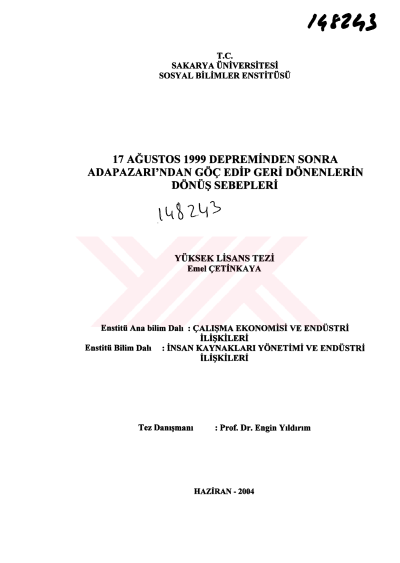 148243

T.C.
SAKARYA ÜNİVERSİTESİ
SOSYAL BİLİMLER ENSTİTÜSÜ

17 AĞUSTOS 1999 DEPREMİNDEN SONRA ADAPAZARI'NDAN GÖÇ EDİP GERİ DÖNENLERİN DÖNÜŞ SEBEPLERİ

148243

YÜKSEK LİSANS TEZİ
Emel ÇETİNKAYA

Enstitü Ana bilim Dalı : ÇALIŞMA EKONOMİSİ VE ENDÜSTRİ İLİŞKİLERİ
Enstitü Bilim Dalı : İNSAN KAYNAKLARI YÖNETİMİ VE ENDÜSTRİ İLİŞKİLERİ

Tez Danışmanı : Prof. Dr. Engin Yıldırım

HAZİRAN - 2004